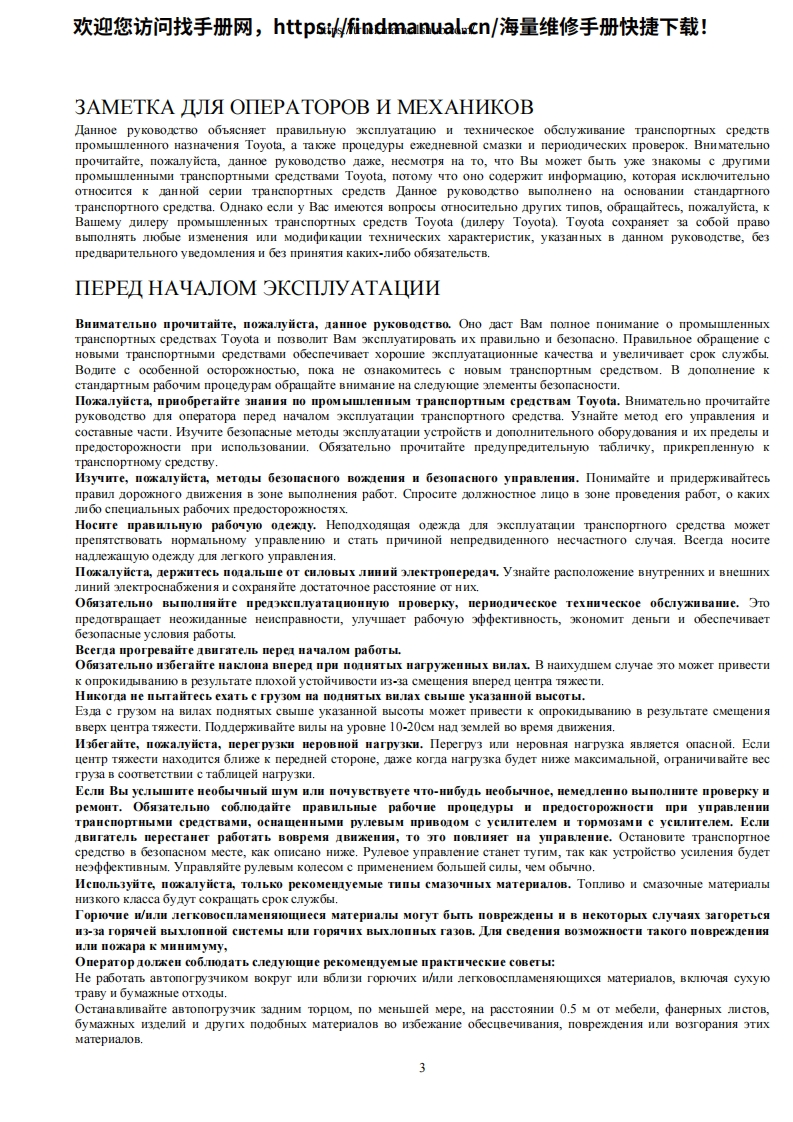 欢迎您访问找手册网，https://findmanual.cn/海量维修手册快捷下载！

ЗАМЕТКА ДЛЯ ОПЕРАТОРОВ И МЕХАНИКОВ

Данное руководство объясняет правильную эксплуатацию и техническое обслуживание транспортных средств промышленного назначения Toyota, а также процедуры ежедневной смазки и периодических проверок. Внимательно прочитайте, пожалуйста, данное руководство даже, несмотря на то, что Вы может быть уже знакомы с другими промышленными транспортными средствами Toyota, потому что оно содержит информацию, которая исключительно относится к данной серии транспортных средств Данное руководство выполнено на основании стандартного транспортного средства. Однако если у Вас имеются вопросы относительно других типов, обращайтесь, пожалуйста, к Вашему дилеру промышленных транспортных средств Toyota (дилеру Toyota). Toyota сохраняет за собой право выполнять любые изменения или модификации технических характеристик, указанных в данном руководстве, без предварительного уведомления и без принятия каких-либо обязательств.

ПЕРЕД НАЧАЛОМ ЭКСПЛУАТАЦИИ

Внимательно прочитайте, пожалуйста, данное руководство. Оно даст Вам полное понимание о промышленных транспортных средствах Toyota и позволит Вам эксплуатировать их правильно и безопасно. Правильное обращение с новыми транспортными средствами обеспечивает хорошие эксплуатационные качества и увеличивает срок службы. Водите с особенной осторожностью, пока не ознакомитесь с новым транспортным средством. В дополнение к стандартным рабочим процедурам обращайте внимание на следующие элементы безопасности.
Пожалуйста, приобретайте знания по промышленным транспортным средствам Toyota. Внимательно прочитайте руководство для оператора перед началом эксплуатации транспортного средства. Узнайте метод его управления и составные части. Изучите безопасные методы эксплуатации устройств и дополнительного оборудования и их пределы и предосторожности при использовании. Обязательно прочитайте предупредительную табличку, прикрепленную к транспортному средству.
Изучите, пожалуйста, методы безопасного вождения и безопасного управления. Понимайте и придерживайтесь правил дорожного движения в зоне выполнения работ. Спросите должностное лицо в зоне проведения работ, о каких либо специальных рабочих предосторожностях.
Носите правильную рабочую одежду. Неподходящая одежда для эксплуатации транспортного средства может препятствовать нормальному управлению и стать причиной непредвиденного несчастного случая. Всегда носите надлежащую одежду для легкого управления.
Пожалуйста, держитесь подальше от силовых линий электропередач. Узнайте расположение внутренних и внешних линий электроснабжения и сохраняйте достаточное расстояние от них.
Обязательно выполняйте предэксплуатационную проверку, периодическое техническое обслуживание. Это предотвращает неожиданные неисправности, улучшает рабочую эффективность, экономит деньги и обеспечивает безопасные условия работы.
Всегда прогревайте двигатель перед началом работы.
Обязательно избегайте наклона вперед при поднятых нагруженных вилах. В наихудшем случае это может привести к опрокидыванию в результате плохой устойчивости из-за смещения вперед центра тяжести.
Никогда не пытайтесь ехать с грузом на поднятых вилах свыше указанной высоты.
Езда с грузом на вилах поднятых свыше указанной высоты может привести к опрокидыванию в результате смещения вверх центра тяжести. Поддерживайте вилы на уровне 10-20см над землей во время движения.
Избегайте, пожалуйста, перегрузки неровной нагрузки. Перегруз или неровная нагрузка является опасной. Если центр тяжести находится ближе к передней стороне, даже когда нагрузка будет ниже максимальной, ограничивайте вес груза в соответствии с таблицей нагрузки.
Если Вы услышите необычный шум или почувствуете что-нибудь необычное, немедленно выполните проверку и ремонт. Обязательно соблюдайте правильные рабочие процедуры и предосторожности при управлении транспортными средствами, оснащенными рулевым приводом с усилителем и тормозами с усилителем. Если двигатель перестанет работать вовремя движения, то это повлияет на управление. Остановите транспортное средство в безопасном месте, как описано ниже. Рулевое управление станет тугим, так как устройство усиления будет неэффективным. Управляйте рулевым колесом с применением большей силы, чем обычно.
Используйте, пожалуйста, только рекомендуемые типы смазочных материалов. Топливо и смазочные материалы низкого класса будут сокращать срок службы.
Горючие и/или легковоспламеняющиеся материалы могут быть повреждены и в некоторых случаях загореться из-за горячей выхлопной системы или горячих выхлопных газов. Для сведения возможности такого повреждения или пожара к минимуму,
Оператор должен соблюдать следующие рекомендуемые практические советы:
Не работать автопогрузчиком вокруг или вблизи горючих и/или легковоспламеняющихся материалов, включая сухую траву и бумажные отходы.
Останавливайте автопогрузчик задним торцом, по меньшей мере, на расстоянии 0.5 м от мебели, фанерных листов, бумажных изделий и других подобных материалов во избежание обесцвечивания, повреждения или возгорания этих материалов.

3